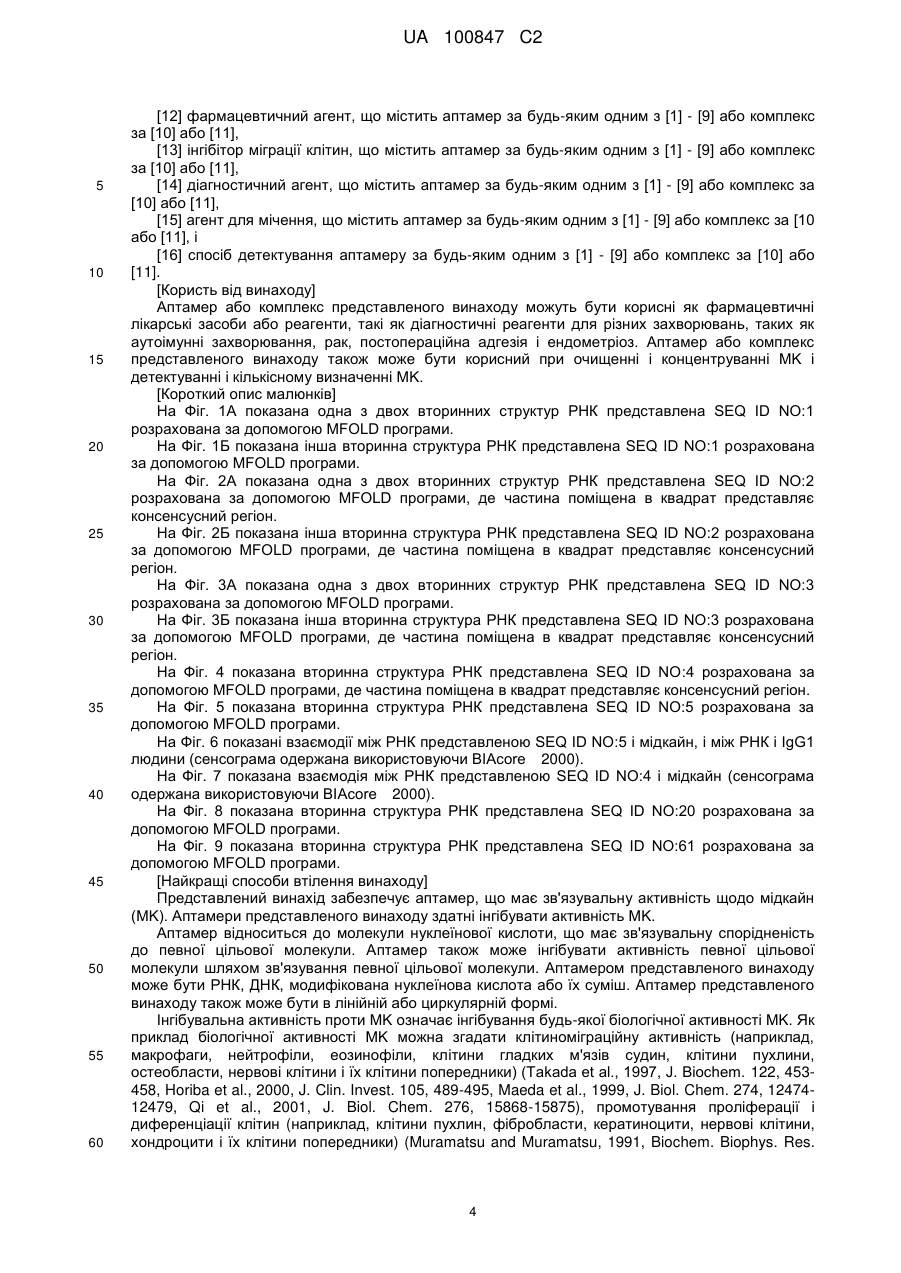 UA 100847 C2

[12] фармацевтичний агент, що містить аптамер за будь-яким одним з [1] - [9] або комплекс за [10] або [11],

[13] інгібітор міграції клітин, що містить аптамер за будь-яким одним з [1] - [9] або комплекс за [10] або [11],

5 [14] діагностичний агент, що містить аптамер за будь-яким одним з [1] - [9] або комплекс за [10] або [11],

[15] агент для мічення, що містить аптамер за будь-яким одним з [1] - [9] або комплекс за [10 або [11], і

[16] спосіб детектування аптамеру за будь-яким одним з [1] - [9] або комплекс за [10] або 10 [11].

[Користь від винаходу]

Аптамер або комплекс представленого винаходу можуть бути корисні як фармацевтичні лікарські засоби або реагенти, такі як діагностичні реагенти для різних захворювань, таких як аутоімунні захворювання, рак, постопераційна адгезія і ендометріоз. Аптамер або комплекс 15 представленого винаходу також може бути корисний при очищенні і концентруванні МК і детектуванні і кількісному визначенні МК.

[Короткий опис малюнків]

На Фіг. 1А показана одна з двох вторинних структур РНК представлена SEQ ID NO:1 розрахована за допомогою MFOLD програми.

20 На Фіг. 1Б показана інша вторинна структура РНК представлена SEQ ID NO:1 розрахована за допомогою MFOLD програми.

На Фіг. 2А показана одна з двох вторинних структур РНК представлена SEQ ID NO:2 розрахована за допомогою MFOLD програми, де частина поміщена в квадрат представляє консенсусний регіон.

25 На Фіг. 2Б показана інша вторинна структура РНК представлена SEQ ID NO:2 розрахована за допомогою MFOLD програми, де частина поміщена в квадрат представляє консенсусний регіон.

На Фіг. 3А показана одна з двох вторинних структур РНК представлена SEQ ID NO:3 розрахована за допомогою MFOLD програми.

30 На Фіг. 3Б показана інша вторинна структура РНК представлена SEQ ID NO:3 розрахована за допомогою MFOLD програми, де частина поміщена в квадрат представляє консенсусний регіон.

На Фіг. 4 показана вторинна структура РНК представлена SEQ ID NO:4 розрахована за допомогою MFOLD програми, де частина поміщена в квадрат представляє консенсусний регіон.

35 На Фіг. 5 показана вторинна структура РНК представлена SEQ ID NO:5 розрахована за допомогою MFOLD програми.

На Фіг. 6 показані взаємодії між РНК представленою SEQ ID NO:5 і мідкайн, і між РНК і IgG1 людини (сенсограма одержана використовуючи BIAcore 2000).

На Фіг. 7 показана взаємодія між РНК представленою SEQ ID NO:4 і мідкайн (сенсограма 40 одержана використовуючи BIAcore 2000).

На Фіг. 8 показана вторинна структура РНК представлена SEQ ID NO:20 розрахована за допомогою MFOLD програми.

На Фіг. 9 показана вторинна структура РНК представлена SEQ ID NO:61 розрахована за допомогою MFOLD програми.

45 [Найкращі способи втілення винаходу]

Представлений винахід забезпечує аптамер, що має зв'язувальну активність щодо мідкайн (МК). Аптамери представленого винаходу здатні інгібувати активність МК.

Аптамер відноситься до молекули нуклеїнової кислоти, що має зв'язувальну спорідненість до певної цільової молекули. Аптамер також може інгібувати активність певної цільової 50 молекули шляхом зв'язування певної цільової молекули. Аптамером представленого винаходу може бути РНК, ДНК, модифікована нуклеїнова кислота або їх суміш. Аптамер представленого винаходу також може бути в лінійній або циркулярній формі.

Інгібувальна активність проти МК означає інгібування будь-якої біологічної активності МК. Як приклад біологічної активності МК можна згадати клітиноміграційну активність (наприклад, 55 макрофаги, нейтрофіли, еозинофіли, клітини гладких м'язів судин, клітини пухлини, остеобласти, нервові клітини і їх клітини попередники) (Takada et al., 1997, J. Biochem. 122, 453-458, Horiba et al., 2000, J. Clin. Invest. 105, 489-495, Maeda et al., 1999, J. Biol. Chem. 274, 12474-12479, Qi et al., 2001, J. Biol. Chem. 276, 15868-15875), промотування проліферації і диференціації клітин (наприклад, клітини пухлин, фібробласти, кератиноцити, нервові клітини, 60 хондроцити і їх клітини попередники) (Muramatsu and Muramatsu, 1991, Biochem. Biophys. Res.

4